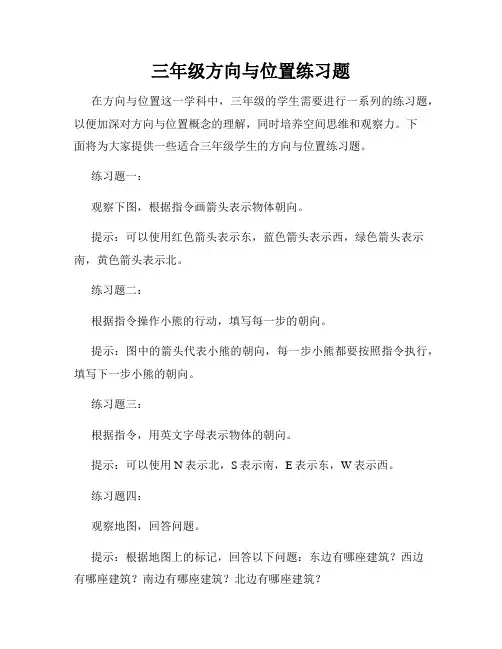 三年级方向与位置练习题

在方向与位置这一学科中，三年级的学生需要进行一系列的练习题，以便加深对方向与位置概念的理解，同时培养空间思维和观察力。下面将为大家提供一些适合三年级学生的方向与位置练习题。

练习题一：

观察下图，根据指令画箭头表示物体朝向。

提示：可以使用红色箭头表示东，蓝色箭头表示西，绿色箭头表示南，黄色箭头表示北。

练习题二：

根据指令操作小熊的行动，填写每一步的朝向。

提示：图中的箭头代表小熊的朝向，每一步小熊都要按照指令执行，填写下一步小熊的朝向。

练习题三：

根据指令，用英文字母表示物体的朝向。

提示：可以使用 N 表示北，S 表示南，E 表示东，W 表示西。

练习题四：

观察地图，回答问题。

提示：根据地图上的标记，回答以下问题：东边有哪座建筑？西边有哪座建筑？南边有哪座建筑？北边有哪座建筑？